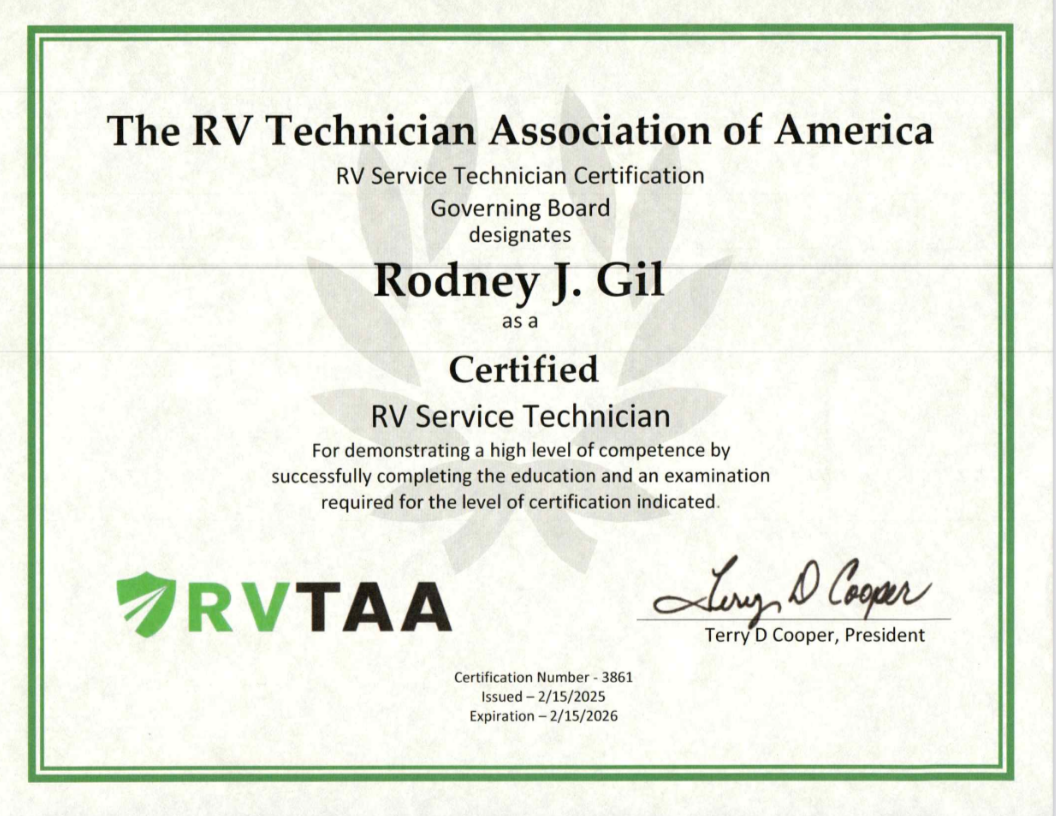 The RV Technician Association of America

RV Service Technician Certification
Governing Board
designates

Rodney J. Gil

as a

Certified

RV Service Technician

For demonstrating a high level of competence by successfully completing the education and an examination required for the level of certification indicated.

RVTAA

Terry D Cooper

Terry D Cooper, President

Certification Number - 3861
Issued – 2/15/2025
Expiration – 2/15/2026